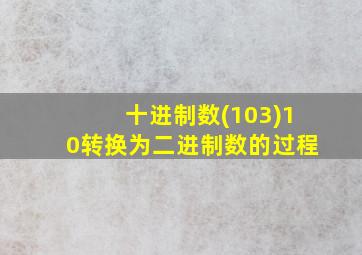 十进制数(103)10转换为二进制数的过程